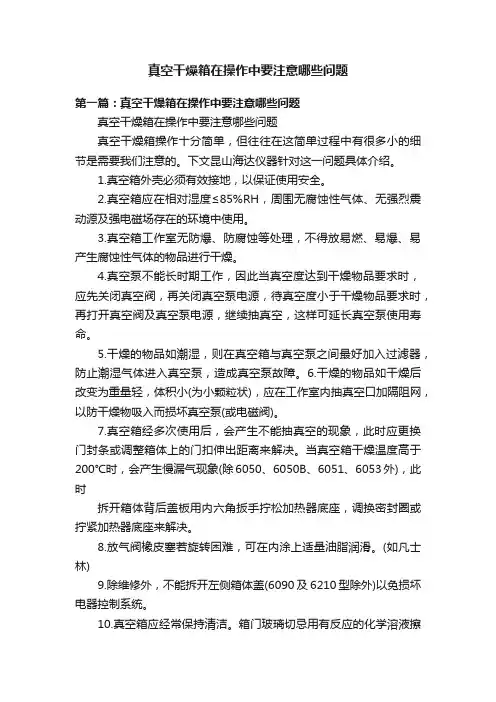 真空干燥箱在操作中要注意哪些问题

第一篇：真空干燥箱在操作中要注意哪些问题

真空干燥箱在操作中要注意哪些问题

真空干燥箱操作十分简单，但往往在这简单过程中有很多小的细节是需要我们注意的。下文昆山海达仪器针对这一问题具体介绍。

1.真空箱外壳必须有效接地，以保证使用安全。

2.真空箱应在相对湿度≤85%RH，周围无腐蚀性气体、无强烈震动源及强电磁场存在的环境中使用。

3.真空箱工作室无防爆、防腐蚀等处理，不得放易燃、易爆、易产生腐蚀性气体的物品进行干燥。

4.真空泵不能长时期工作，因此当真空度达到干燥物品要求时，应先关闭真空阀，再关闭真空泵电源，待真空度小于干燥物品要求时，再打开真空阀及真空泵电源，继续抽真空，这样可延长真空泵使用寿命。

5.干燥的物品如潮湿，则在真空箱与真空泵之间最好加入过滤器，防止潮湿气体进入真空泵，造成真空泵故障。6.干燥的物品如干燥后改变为重量轻，体积小(为小颗粒状)，应在工作室内抽真空口加隔阻网，以防干燥物吸入而损坏真空泵(或电磁阀)。

7.真空箱经多次使用后，会产生不能抽真空的现象，此时应更换门封条或调整箱体上的门扣伸出距离来解决。当真空箱干燥温度高于200°C时，会产生慢漏气现象(除6050、6050B、6051、6053外)，此时

拆开箱体背后盖板用内六角扳手拧松加热器底座，调换密封圈或拧紧加热器底座来解决。

8.放气阀橡皮塞若旋转困难，可在内涂上适量油脂润滑。(如凡士林)

9.除维修外，不能拆开左侧箱体盖(6090及6210型除外)以免损坏电器控制系统。

10.真空箱应经常保持清洁。箱门玻璃切忌用有反应的化学溶液擦